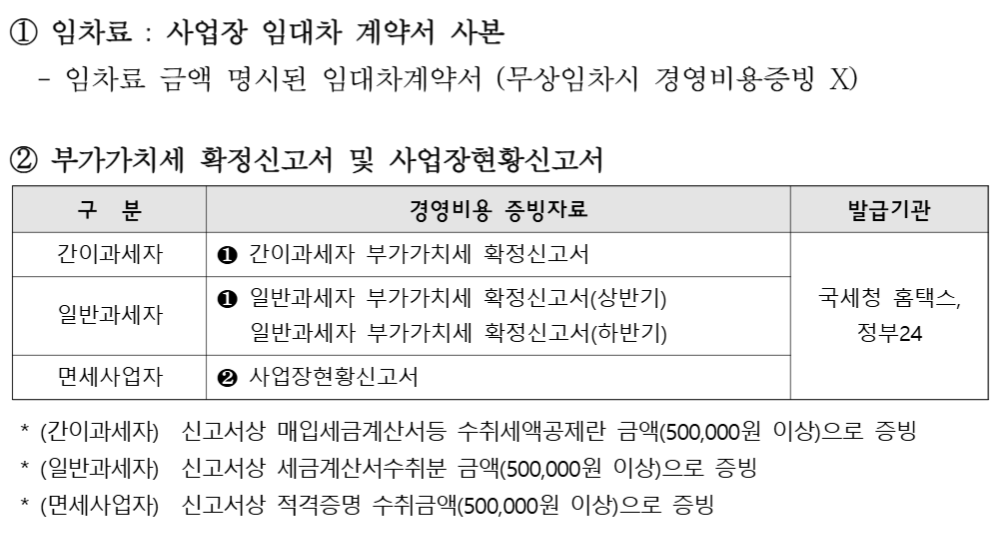 ① 임차료 : 사업장 임대차 계약서 사본

- 임차료 금액 명시된 임대차계약서 (무상임차시 경영비용증빙 X)

② 부가가치세 확정신고서 및 사업장현황신고서

| 구 분 | 경영비용 증빙자료 | 발급기관 |
|---|---|---|
| 간이과세자 | ❶ 간이과세자 부가가치세 확정신고서 | 국세청 홈택스, 정부24 |
| 일반과세자 | ❶ 일반과세자 부가가치세 확정신고서(상반기) 일반과세자 부가가치세 확정신고서(하반기) | |
| 면세사업자 | ❷ 사업장현황신고서 | |

* (간이과세자) 신고서상 매입세금계산서등 수취세액공제란 금액(500,000원 이상)으로 증빙
* (일반과세자) 신고서상 세금계산서수취분 금액(500,000원 이상)으로 증빙
* (면세사업자) 신고서상 적격증명 수취금액(500,000원 이상)으로 증빙